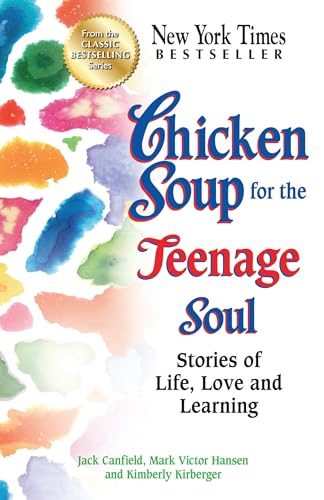 From the CLASSIC BESTSELLING Series

New York Times
BESTSELLER

Chicken Soup for the Teenage Soul

Stories of Life, Love and Learning

Jack Canfield, Mark Victor Hansen and Kimberly Kirberger